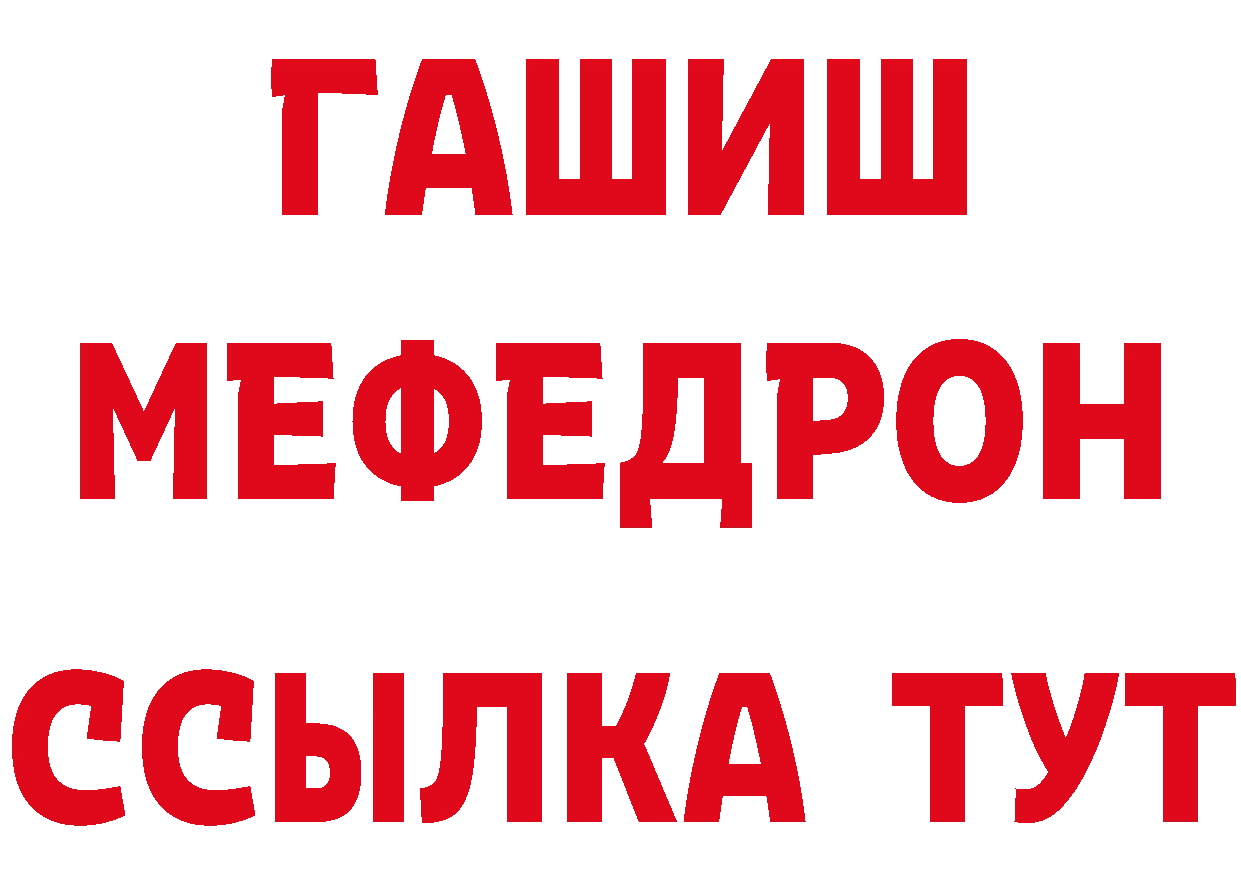 ГАШИШ
МЕФЕДРОН
ССЫЛКА ТУТ